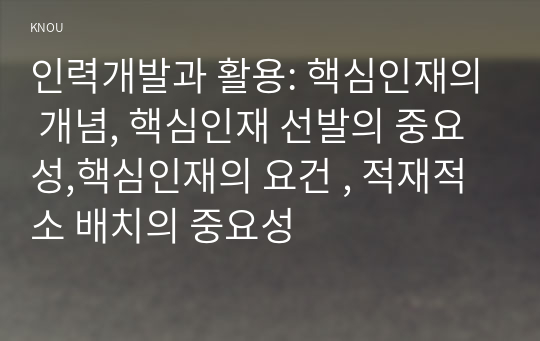 KNOU

인력개발과 활용: 핵심인재의 개념, 핵심인재 선발의 중요성,핵심인재의 요건 , 적재적소 배치의 중요성